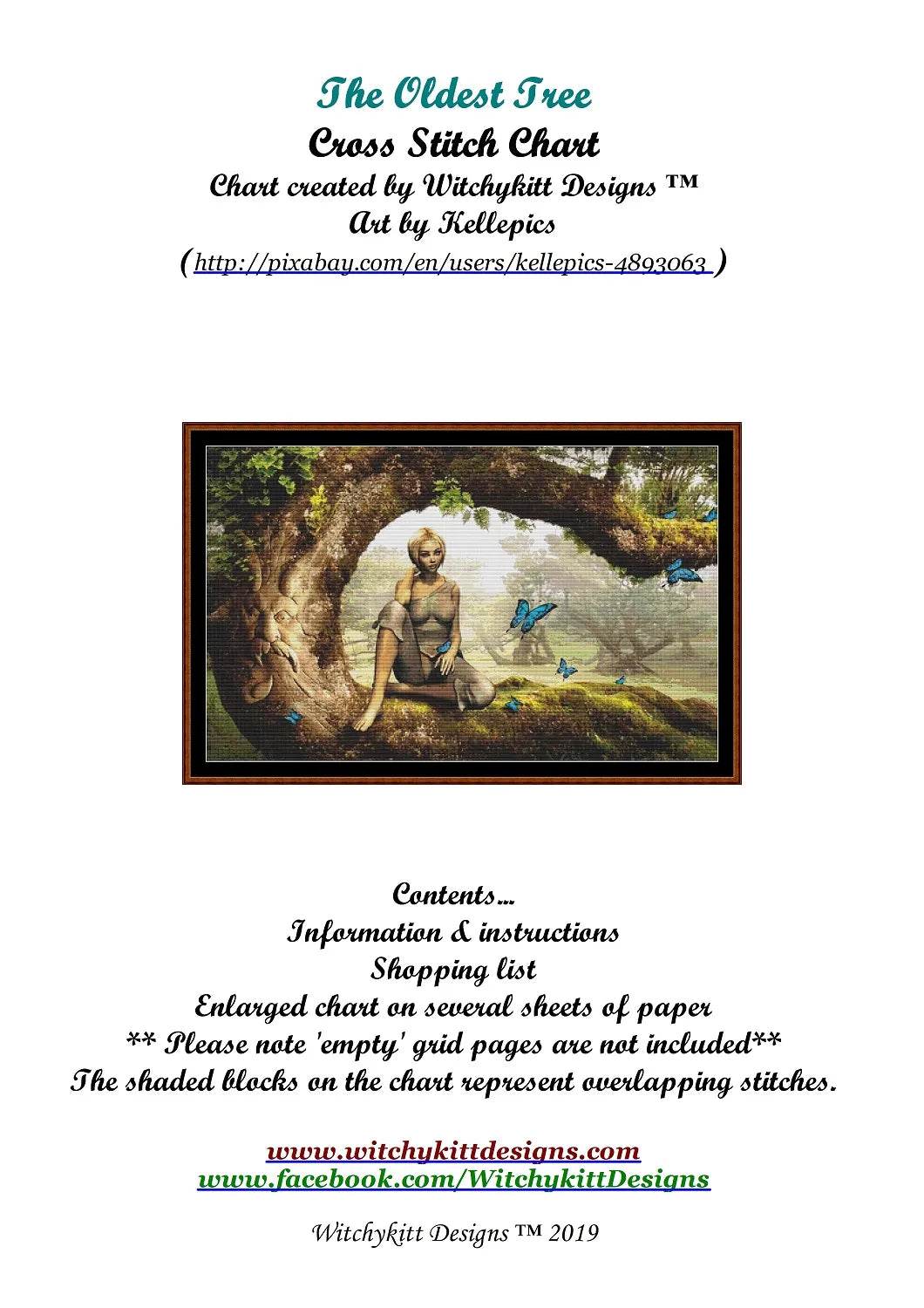 The Oldest Tree
Cross Stitch Chart
Chart created by Witchykitt Designs ™
Art by Kellepics
(http://pixabay.com/en/users/kellepics-4893063 )

Contents...
Information & instructions
Shopping list
Enlarged chart on several sheets of paper
** Please note 'empty' grid pages are not included**
The shaded blocks on the chart represent overlapping stitches.

www.witchykittdesigns.com
www.facebook.com/WitchykittDesigns

Witchykitt Designs ™ 2019